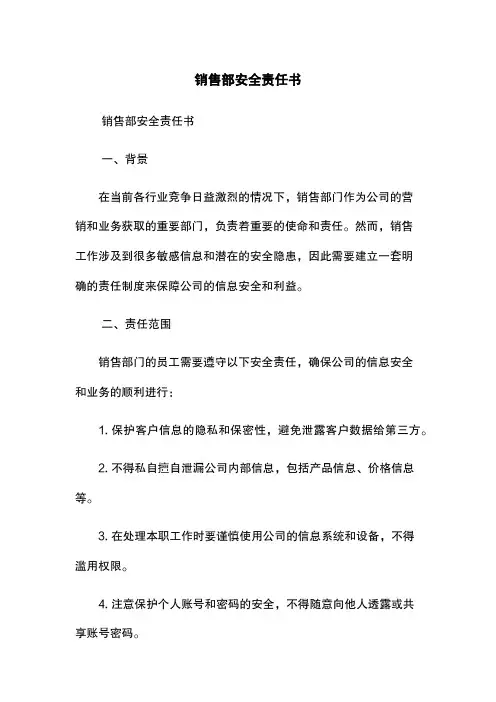 销售部安全责任书

销售部安全责任书

一、背景

在当前各行业竞争日益激烈的情况下，销售部门作为公司的营销和业务获取的重要部门，负责着重要的使命和责任。然而，销售工作涉及到很多敏感信息和潜在的安全隐患，因此需要建立一套明确的责任制度来保障公司的信息安全和利益。

二、责任范围

销售部门的员工需要遵守以下安全责任，确保公司的信息安全和业务的顺利进行：

1. 保护客户信息的隐私和保密性，避免泄露客户数据给第三方。

2. 不得私自擅自泄漏公司内部信息，包括产品信息、价格信息等。

3. 在处理本职工作时要谨慎使用公司的信息系统和设备，不得滥用权限。

4. 注意保护个人账号和密码的安全，不得随意向他人透露或共享账号密码。